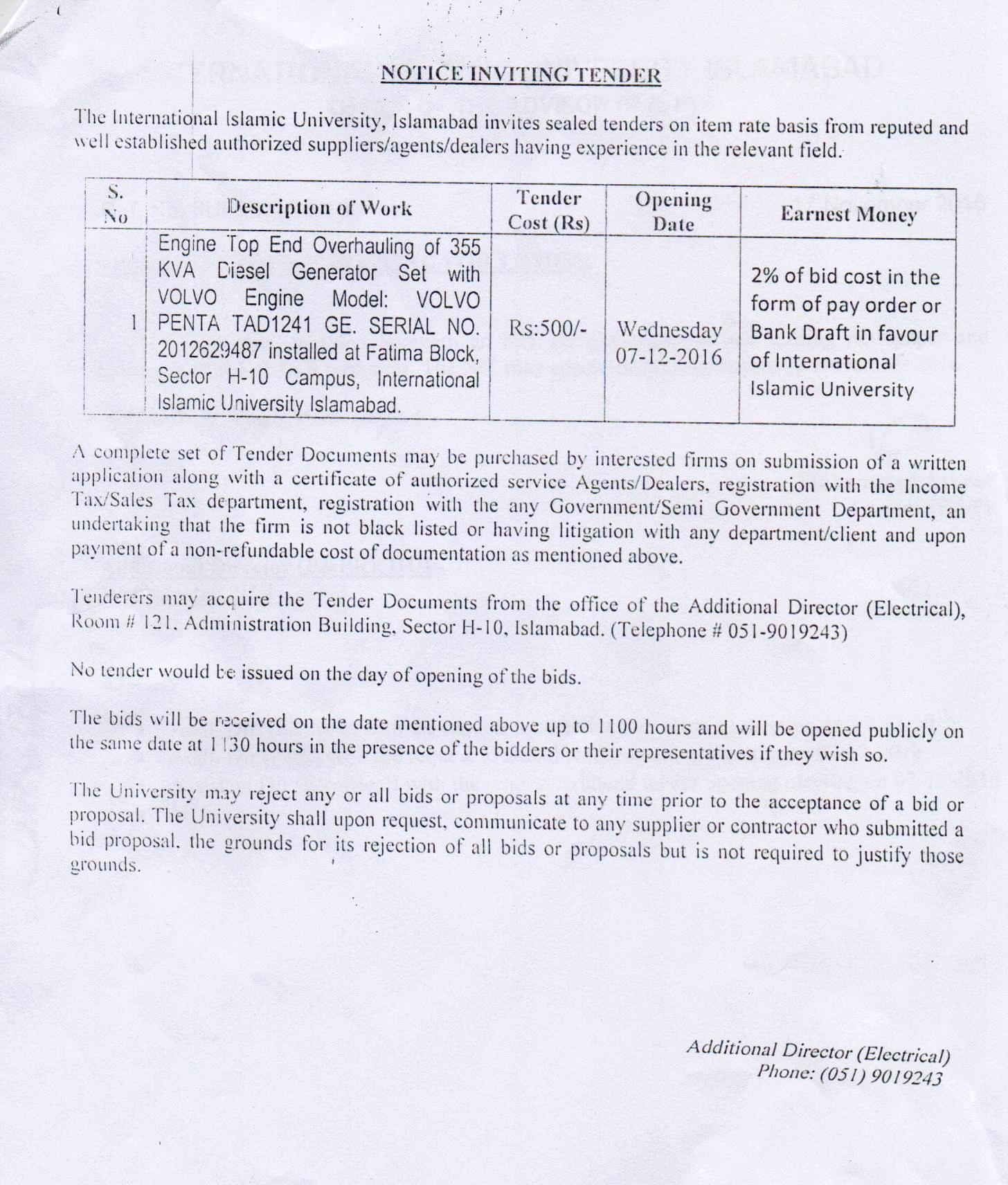 NOTICE INVITING TENDER

The International Islamic University, Islamabad invites sealed tenders on item rate basis from reputed and well established authorized suppliers/agents/dealers having experience in the relevant field.

| S. No | Description of Work | Tender Cost (Rs) | Opening Date | Earnest Money |
|---|---|---|---|---|
| 1 | Engine Top End Overhauling of 355 KVA Diesel Generator Set with VOLVO Engine Model: VOLVO PENTA TAD1241 GE. SERIAL NO. 2012629487 installed at Fatima Block, Sector H-10 Campus, International Islamic University Islamabad. | Rs:500/- | Wednesday 07-12-2016 | 2% of bid cost in the form of pay order or Bank Draft in favour of International Islamic University |

A complete set of Tender Documents may be purchased by interested firms on submission of a written application along with a certificate of authorized service Agents/Dealers, registration with the Income Tax/Sales Tax department, registration with the any Government/Semi Government Department, an undertaking that the firm is not black listed or having litigation with any department/client and upon payment of a non-refundable cost of documentation as mentioned above.

Tenderers may acquire the Tender Documents from the office of the Additional Director (Electrical), Room # 121, Administration Building, Sector H-10, Islamabad. (Telephone # 051-9019243)

No tender would be issued on the day of opening of the bids.

The bids will be received on the date mentioned above up to 1100 hours and will be opened publicly on the same date at 1130 hours in the presence of the bidders or their representatives if they wish so.

The University may reject any or all bids or proposals at any time prior to the acceptance of a bid or proposal. The University shall upon request, communicate to any supplier or contractor who submitted a bid proposal, the grounds for its rejection of all bids or proposals but is not required to justify those grounds.

Additional Director (Electrical)
Phone: (051) 9019243